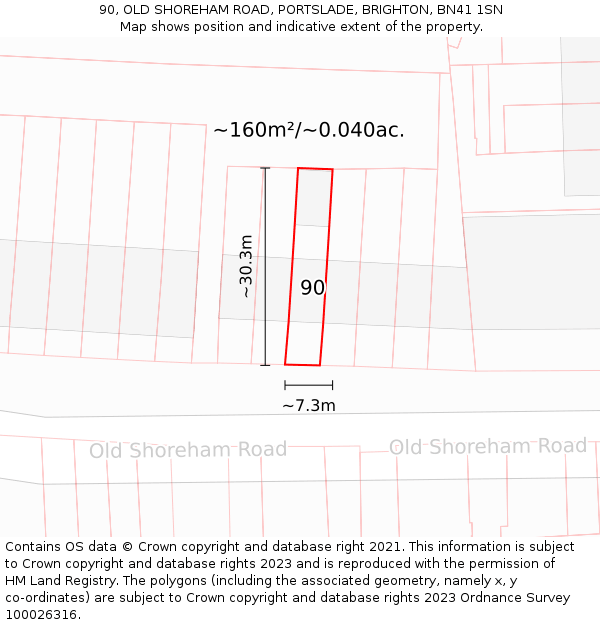 90, OLD SHOREHAM ROAD, PORTSLADE, BRIGHTON, BN41 1SN
Map shows position and indicative extent of the property.

~160m²/~0.040ac.

~30.3m

90

~7.3m

Old Shoreham Road

Old Shoreham Road

Contains OS data © Crown copyright and database right 2021. This information is subject to Crown copyright and database rights 2023 and is reproduced with the permission of HM Land Registry. The polygons (including the associated geometry, namely x, y co-ordinates) are subject to Crown copyright and database rights 2023 Ordnance Survey 100026316.